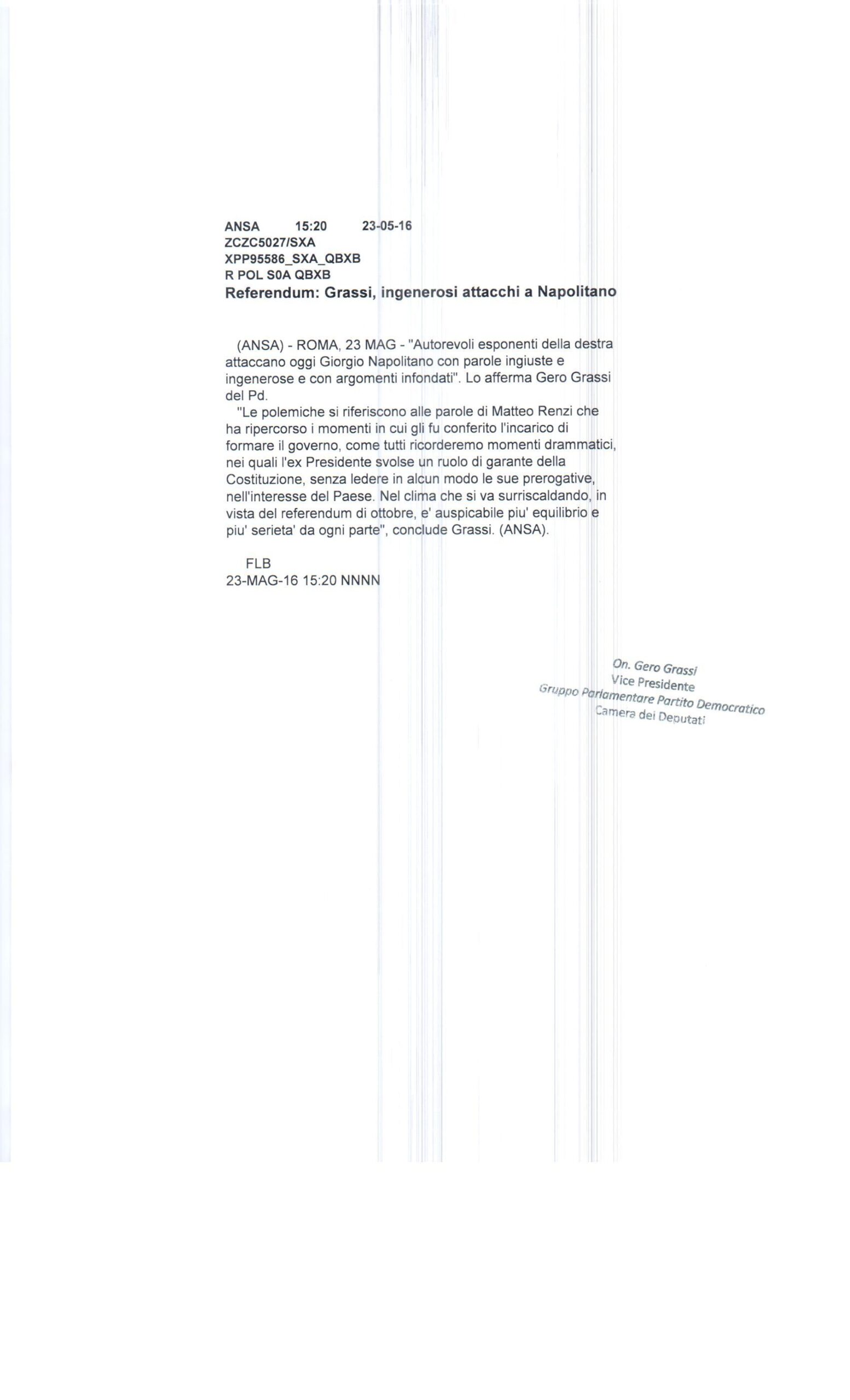 ANSA 15:20 23-05-16
ZCZC5027/SXA
XPP95586_SXA_QBXB
R POL S0A QBXB
Referendum: Grassi, ingenerosi attacchi a Napolitano

(ANSA) - ROMA, 23 MAG - "Autorevoli esponenti della destra attaccano oggi Giorgio Napolitano con parole ingiuste e ingenerose e con argomenti infondati". Lo afferma Gero Grassi del Pd.
"Le polemiche si riferiscono alle parole di Matteo Renzi che ha ripercorso i momenti in cui gli fu conferito l'incarico di formare il governo, come tutti ricorderemo momenti drammatici, nei quali l'ex Presidente svolse un ruolo di garante della Costituzione, senza ledere in alcun modo le sue prerogative, nell'interesse del Paese. Nel clima che si va surriscaldando, in vista del referendum di ottobre, e' auspicabile piu' equilibrio e piu' serieta' da ogni parte", conclude Grassi. (ANSA).

FLB
23-MAG-16 15:20 NNNN

On. Gero Grassi
Vice Presidente
Gruppo Parlamentare Partito Democratico
Camera dei Deputati